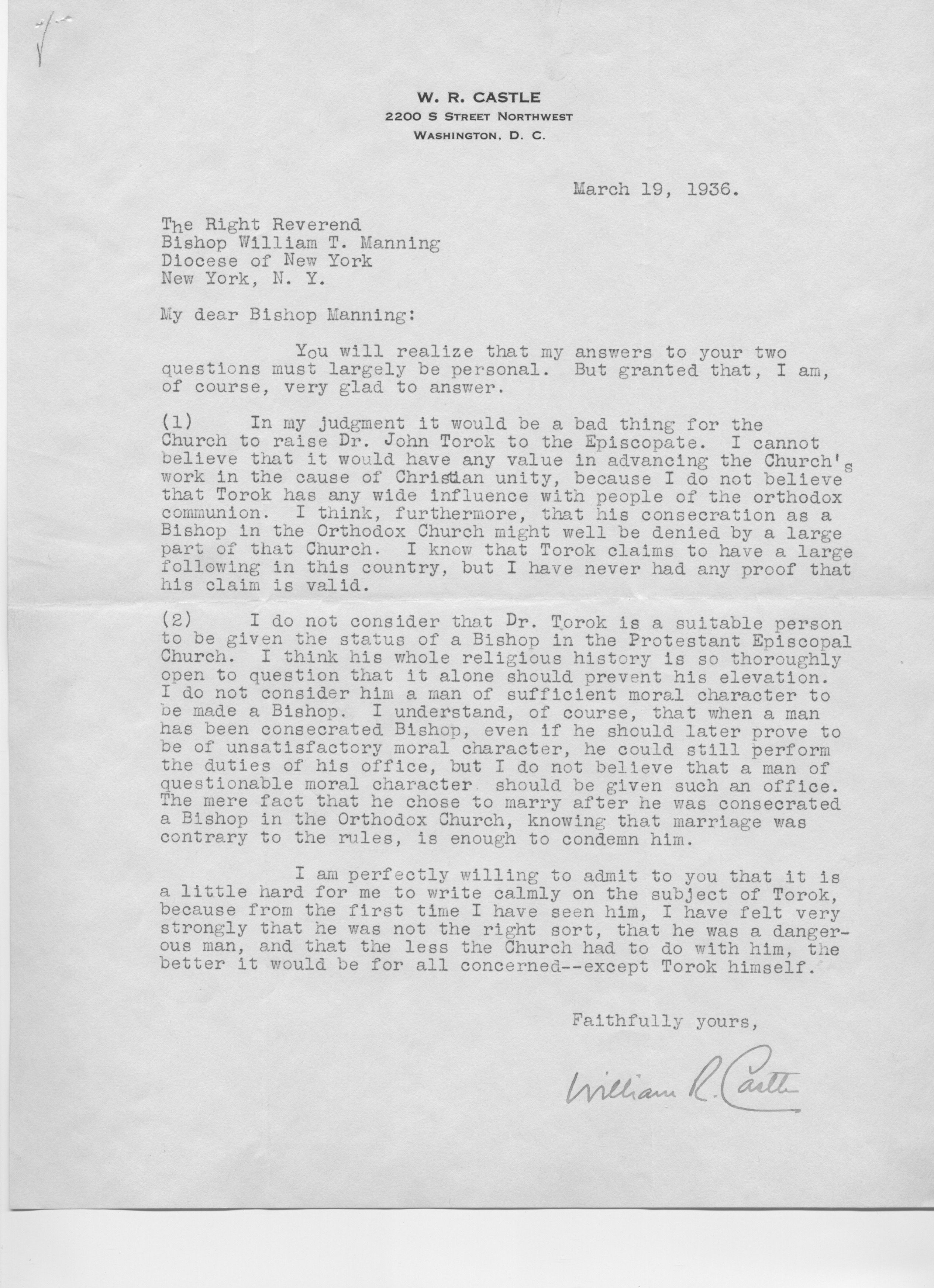 W. R. CASTLE
2200 S STREET NORTHWEST
WASHINGTON, D. C.

March 19, 1936.

The Right Reverend
Bishop William T. Manning
Diocese of New York
New York, N. Y.

My dear Bishop Manning:

You will realize that my answers to your two questions must largely be personal. But granted that, I am, of course, very glad to answer.

(1) In my judgment it would be a bad thing for the Church to raise Dr. John Torok to the Episcopate. I cannot believe that it would have any value in advancing the Church's work in the cause of Christian unity, because I do not believe that Torok has any wide influence with people of the orthodox communion. I think, furthermore, that his consecration as a Bishop in the Orthodox Church might well be denied by a large part of that Church. I know that Torok claims to have a large following in this country, but I have never had any proof that his claim is valid.

(2) I do not consider that Dr. Torok is a suitable person to be given the status of a Bishop in the Protestant Episcopal Church. I think his whole religious history is so thoroughly open to question that it alone should prevent his elevation. I do not consider him a man of sufficient moral character to be made a Bishop. I understand, of course, that when a man has been consecrated Bishop, even if he should later prove to be of unsatisfactory moral character, he could still perform the duties of his office, but I do not believe that a man of questionable moral character should be given such an office. The mere fact that he chose to marry after he was consecrated a Bishop in the Orthodox Church, knowing that marriage was contrary to the rules, is enough to condemn him.

I am perfectly willing to admit to you that it is a little hard for me to write calmly on the subject of Torok, because from the first time I have seen him, I have felt very strongly that he was not the right sort, that he was a dangerous man, and that the less the Church had to do with him, the better it would be for all concerned--except Torok himself.

Faithfully yours,

William R. Castle